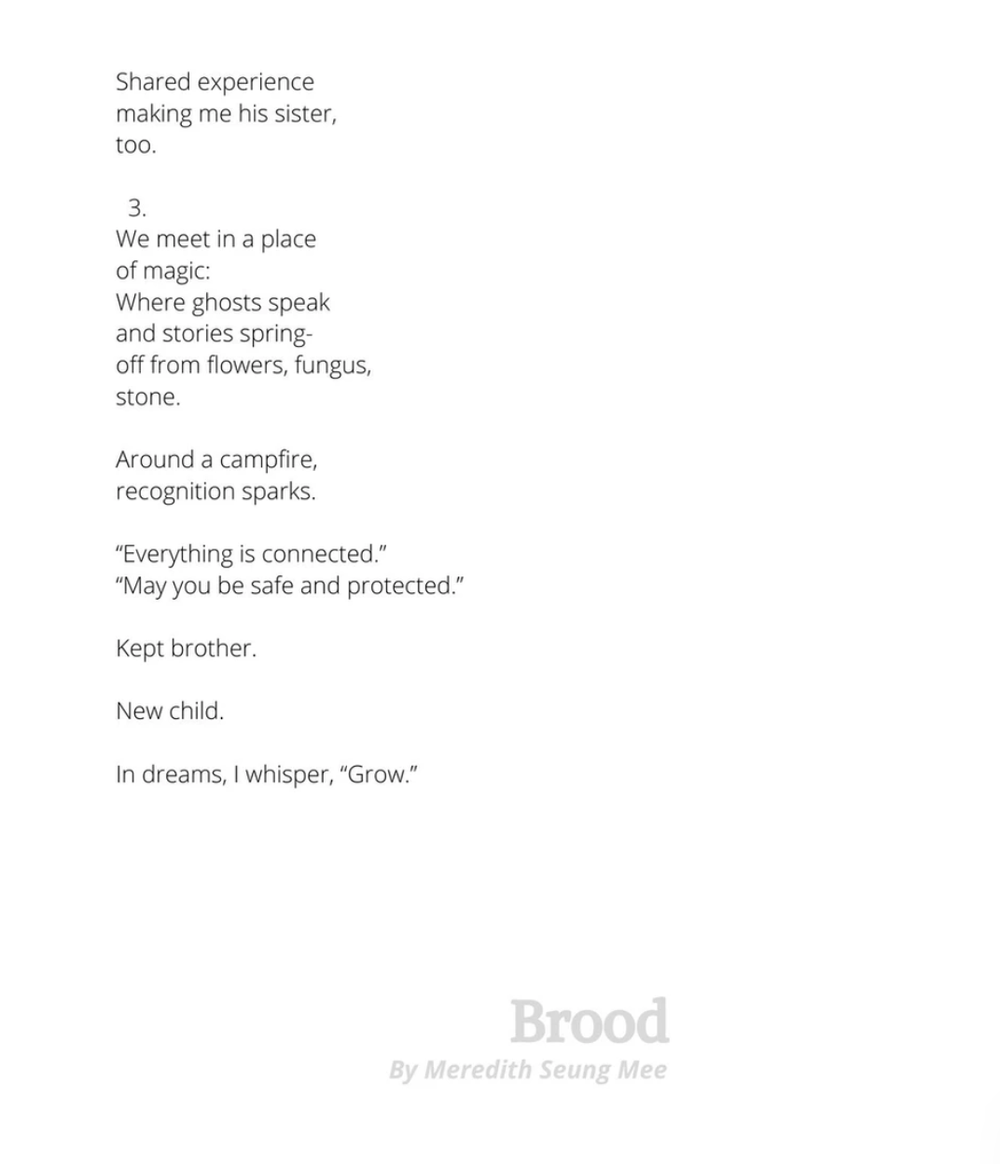 Shared experience
making me his sister,
too.

3.
We meet in a place
of magic:
Where ghosts speak
and stories spring-
off from flowers, fungus,
stone.

Around a campfire,
recognition sparks.

“Everything is connected.”
“May you be safe and protected.”

Kept brother.

New child.

In dreams, I whisper, “Grow.”

Brood
By Meredith Seung Mee